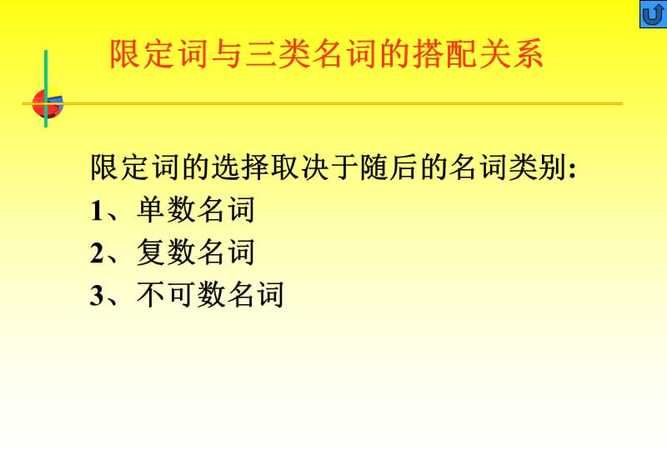 限定词与三类名词的搭配关系

限定词的选择取决于随后的名词类别:
1、单数名词
2、复数名词
3、不可数名词